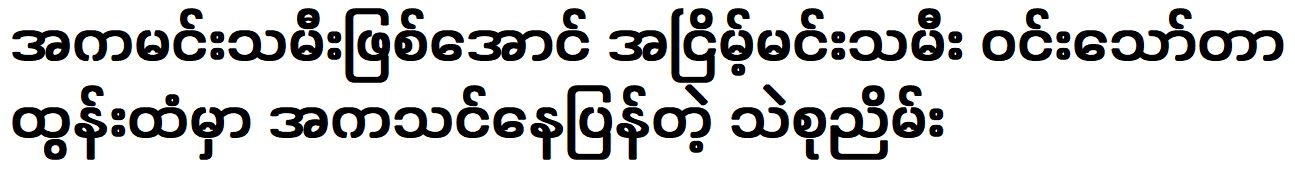 အကမင်းသမီးဖြစ်အောင် အငြိမ့်မင်းသမီး ဝင်းသော်တာ ထွန်းထံမှာ အကသင်နေပြန်တဲ့ သဲစုညိမ်း